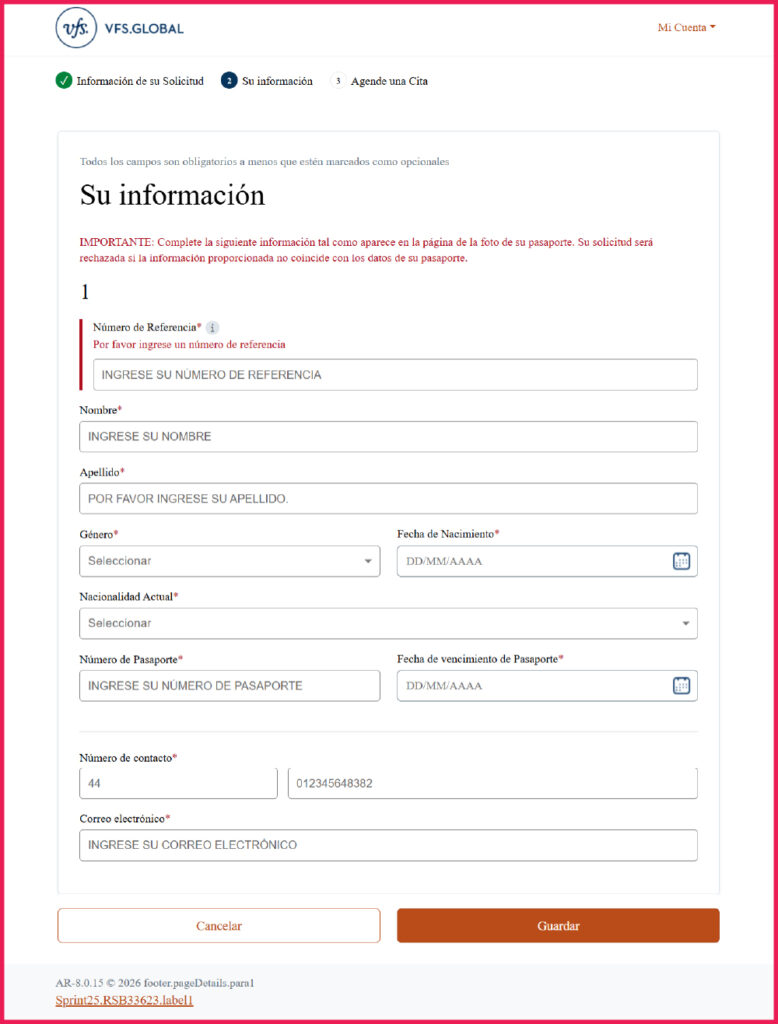 vfs. VFS.GLOBAL

Mi Cuenta

Información de su Solicitud
2 Su información
3 Agende una Cita

Todos los campos son obligatorios a menos que estén marcados como opcionales

Su información

IMPORTANTE: Complete la siguiente información tal como aparece en la página de la foto de su pasaporte. Su solicitud será rechazada si la información proporcionada no coincide con los datos de su pasaporte.

1

Número de Referencia* i
Por favor ingrese un número de referencia
INGRESE SU NÚMERO DE REFERENCIA

Nombre*
INGRESE SU NOMBRE

Apellido*
POR FAVOR INGRESE SU APELLIDO.

Género*
Seleccionar

Fecha de Nacimiento*
DD/MM/AAAA

Nacionalidad Actual*
Seleccionar

Número de Pasaporte*
INGRESE SU NÚMERO DE PASAPORTE

Fecha de vencimiento de Pasaporte*
DD/MM/AAAA

Número de contacto*
44
012345648382

Correo electrónico*
INGRESE SU CORREO ELECTRÓNICO

Cancelar

Guardar

AR-8.0.15 © 2026 footer.pageDetails.para1
Sprint25.RSB33623.label1